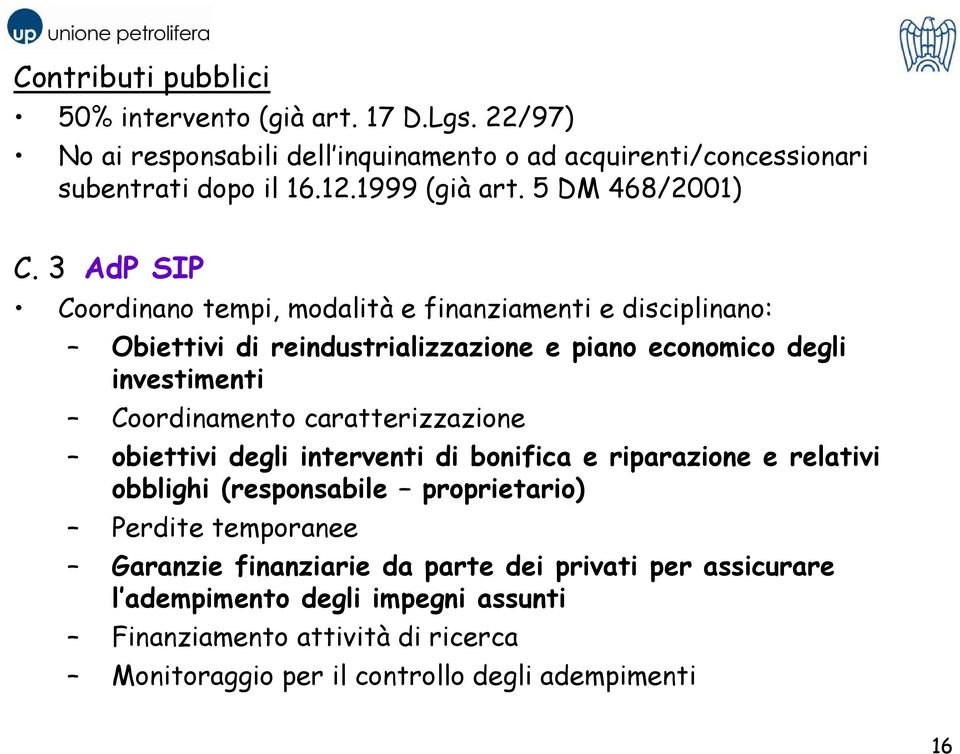 up unione petrolifera

Contributi pubblici

• 50% intervento (già art. 17 D.Lgs. 22/97)
• No ai responsabili dell'inquinamento o ad acquirenti/concessionari subentrati dopo il 16.12.1999 (già art. 5 DM 468/2001)

C. 3 AdP SIP

• Coordinano tempi, modalità e finanziamenti e disciplinano:
– Obiettivi di reindustrializzazione e piano economico degli investimenti
– Coordinamento caratterizzazione
– obiettivi degli interventi di bonifica e riparazione e relativi obblighi (responsabile – proprietario)
– Perdite temporanee
– Garanzie finanziarie da parte dei privati per assicurare l'adempimento degli impegni assunti
– Finanziamento attività di ricerca
– Monitoraggio per il controllo degli adempimenti

16